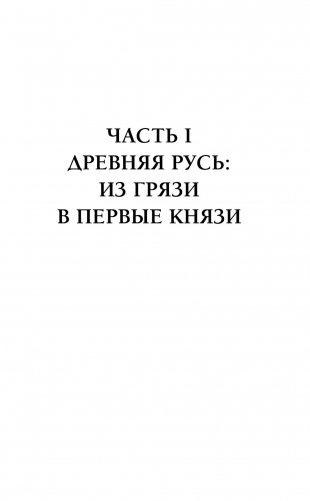 ЧАСТЬ I
ДРЕВНЯЯ РУСЬ:
ИЗ ГРЯЗИ
В ПЕРВЫЕ КНЯЗИ